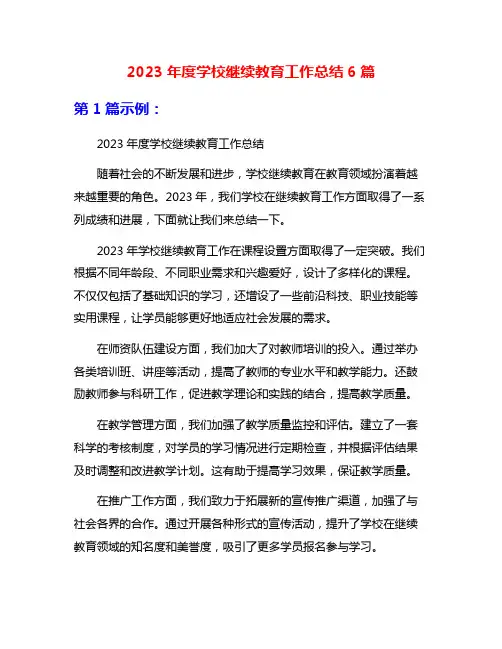 2023 年度学校继续教育工作总结 6 篇

第 1 篇示例：

2023 年度学校继续教育工作总结

随着社会的不断发展和进步，学校继续教育在教育领域扮演着越来越重要的角色。2023 年，我们学校在继续教育工作方面取得了一系列成绩和进展，下面就让我们来总结一下。

2023 年学校继续教育工作在课程设置方面取得了一定突破。我们根据不同年龄段、不同职业需求和兴趣爱好，设计了多样化的课程。不仅仅包括了基础知识的学习，还增设了一些前沿科技、职业技能等实用课程，让学员能够更好地适应社会发展的需求。

在师资队伍建设方面，我们加大了对教师培训的投入。通过举办各类培训班、讲座等活动，提高了教师的专业水平和教学能力。还鼓励教师参与科研工作，促进教学理论和实践的结合，提高教学质量。

在教学管理方面，我们加强了教学质量监控和评估。建立了一套科学的考核制度，对学员的学习情况进行定期检查，并根据评估结果及时调整和改进教学计划。这有助于提高学习效果，保证教学质量。

在推广工作方面，我们致力于拓展新的宣传推广渠道，加强了与社会各界的合作。通过开展各种形式的宣传活动，提升了学校在继续教育领域的知名度和美誉度，吸引了更多学员报名参与学习。